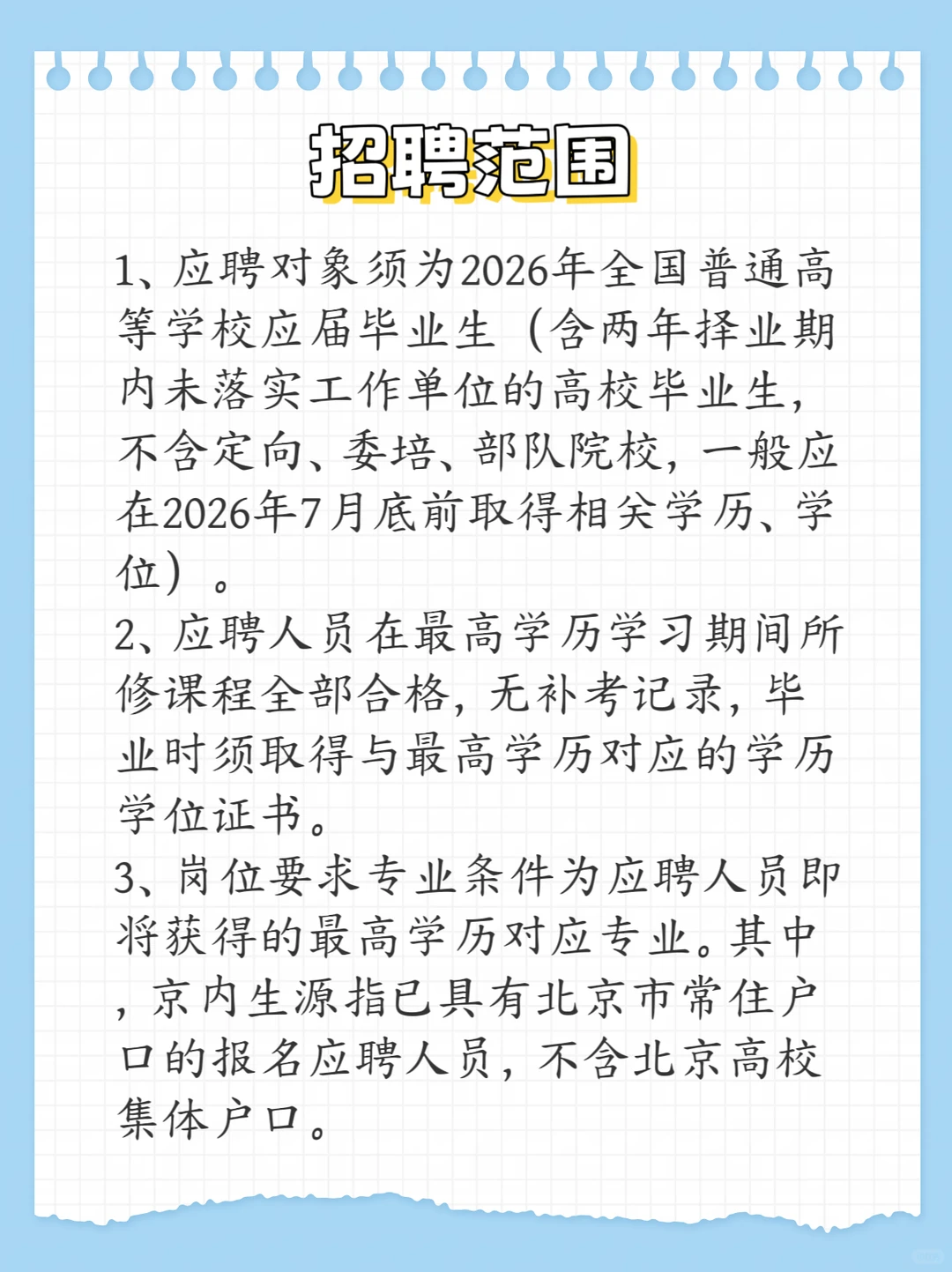 招聘范围

1、应聘对象须为2026年全国普通高等学校应届毕业生（含两年择业期内未落实工作单位的高校毕业生，不含定向、委培、部队院校，一般应在2026年7月底前取得相关学历、学位）。
2、应聘人员在最高学历学习期间所修课程全部合格，无补考记录，毕业时须取得与最高学历对应的学历学位证书。
3、岗位要求专业条件为应聘人员即将获得的最高学历对应专业。其中，京内生源指已具有北京市常住户口的报名应聘人员，不含北京高校集体户口。